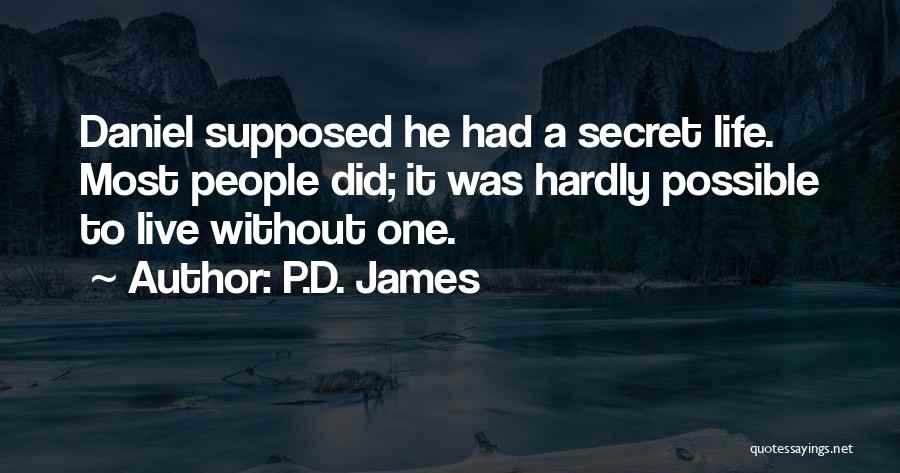 Daniel supposed he had a secret life. Most people did; it was hardly possible to live without one.
~ Author: P.D. James

quotessayings.net